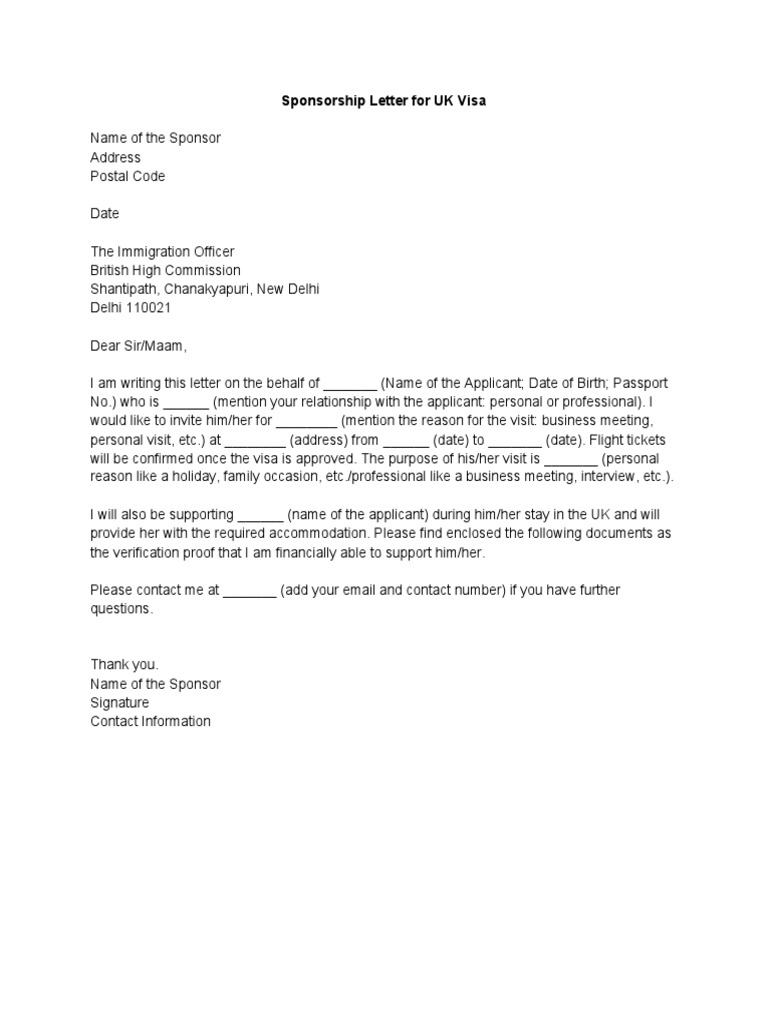 Sponsorship Letter for UK Visa

Name of the Sponsor
Address
Postal Code

Date

The Immigration Officer
British High Commission
Shantipath, Chanakyapuri, New Delhi
Delhi 110021

Dear Sir/Maam,

I am writing this letter on the behalf of _______ (Name of the Applicant; Date of Birth; Passport No.) who is ______ (mention your relationship with the applicant: personal or professional). I would like to invite him/her for ________ (mention the reason for the visit: business meeting, personal visit, etc.) at ________ (address) from ______ (date) to _______ (date). Flight tickets will be confirmed once the visa is approved. The purpose of his/her visit is _______ (personal reason like a holiday, family occasion, etc./professional like a business meeting, interview, etc.).

I will also be supporting ______ (name of the applicant) during him/her stay in the UK and will provide her with the required accommodation. Please find enclosed the following documents as the verification proof that I am financially able to support him/her.

Please contact me at _______ (add your email and contact number) if you have further questions.

Thank you.
Name of the Sponsor
Signature
Contact Information